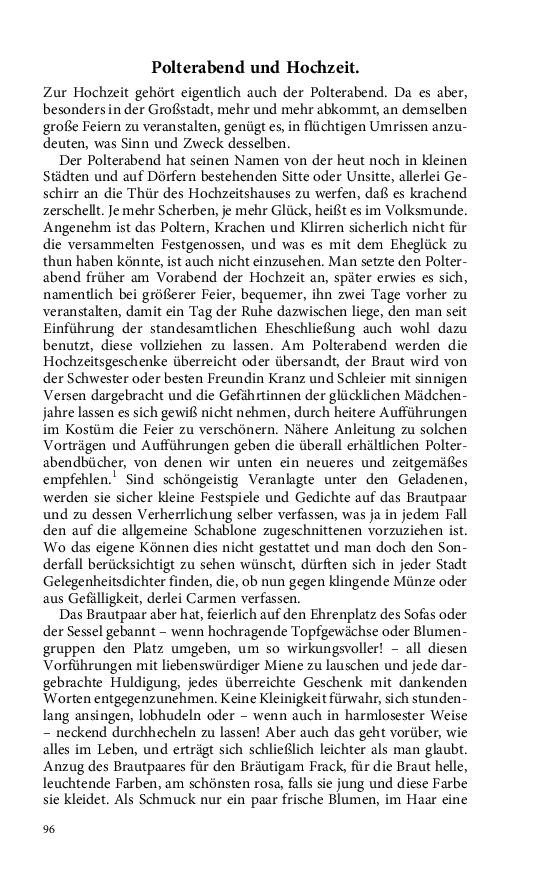 Polterabend und Hochzeit.

Zur Hochzeit gehört eigentlich auch der Polterabend. Da es aber, besonders in der Großstadt, mehr und mehr abkommt, an demselben große Feiern zu veranstalten, genügt es, in flüchtigen Umrissen anzudeuten, was Sinn und Zweck desselben.

Der Polterabend hat seinen Namen von der heut noch in kleinen Städten und auf Dörfern bestehenden Sitte oder Unsitte, allerlei Geschirr an die Thür des Hochzeitshauses zu werfen, daß es krachend zerschellt. Je mehr Scherben, je mehr Glück, heißt es im Volksmunde. Angenehm ist das Poltern, Krachen und Klirren sicherlich nicht für die versammelten Festgenossen, und was es mit dem Eheglück zu thun haben könnte, ist auch nicht einzusehen. Man setzte den Polterabend früher am Vorabend der Hochzeit an, später erwies es sich, namentlich bei größerer Feier, bequemer, ihn zwei Tage vorher zu veranstalten, damit ein Tag der Ruhe dazwischen liege, den man seit Einführung der standesamtlichen Eheschließung auch wohl dazu benutzt, diese vollziehen zu lassen. Am Polterabend werden die Hochzeitsgeschenke überreicht oder übersandt, der Braut wird von der Schwester oder besten Freundin Kranz und Schleier mit sinnigen Versen dargebracht und die Gefährtinnen der glücklichen Mädchenjahre lassen es sich gewiß nicht nehmen, durch heitere Aufführungen im Kostüm die Feier zu verschönern. Nähere Anleitung zu solchen Vorträgen und Aufführungen geben die überall erhältlichen Polterabendbücher, von denen wir unten ein neueres und zeitgemäßes empfehlen.$^1$ Sind schöngeistig Veranlagte unter den Geladenen, werden sie sicher kleine Festspiele und Gedichte auf das Brautpaar und zu dessen Verherrlichung selber verfassen, was ja in jedem Fall den auf die allgemeine Schablone zugeschnittenen vorzuziehen ist. Wo das eigene Können dies nicht gestattet und man doch den Sonderfall berücksichtigt zu sehen wünscht, dürften sich in jeder Stadt Gelegenheitsdichter finden, die, ob nun gegen klingende Münze oder aus Gefälligkeit, derlei Carmen verfassen.

Das Brautpaar aber hat, feierlich auf den Ehrenplatz des Sofas oder der Sessel gebannt – wenn hochragende Topfgewächse oder Blumengruppen den Platz umgeben, um so wirkungsvoller! – all diesen Vorführungen mit liebenswürdiger Miene zu lauschen und jede dargebrachte Huldigung, jedes überreichte Geschenk mit dankenden Worten entgegenzunehmen. Keine Kleinigkeit fürwahr, sich stundenlang ansingen, lobhudeln oder – wenn auch in harmlosester Weise – neckend durchhecheln zu lassen! Aber auch das geht vorüber, wie alles im Leben, und erträgt sich schließlich leichter als man glaubt. Anzug des Brautpaares für den Bräutigam Frack, für die Braut helle, leuchtende Farben, am schönsten rosa, falls sie jung und diese Farbe sie kleidet. Als Schmuck nur ein paar frische Blumen, im Haar eine

96